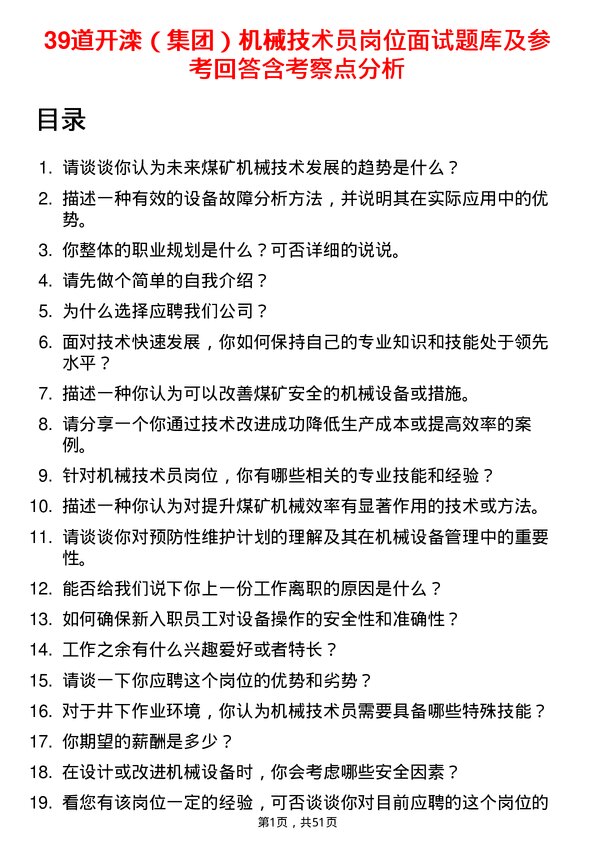 39道开滦（集团）机械技术员岗位面试题库及参考回答含考察点分析

目录

1. 请谈谈你认为未来煤矿机械技术发展的趋势是什么？
2. 描述一种有效的设备故障分析方法，并说明其在实际应用中的优势。
3. 你整体的职业规划是什么？可否详细的说说。
4. 请先做个简单的自我介绍？
5. 为什么选择应聘我们公司？
6. 面对技术快速发展，你如何保持自己的专业知识和技能处于领先水平？
7. 描述一种你认为可以改善煤矿安全的机械设备或措施。
8. 请分享一个你通过技术改进成功降低生产成本或提高效率的案例。
9. 针对机械技术员岗位，你有哪些相关的专业技能和经验？
10. 描述一种你认为对提升煤矿机械效率有显著作用的技术或方法。
11. 请谈谈你对预防性维护计划的理解及其在机械设备管理中的重要性。
12. 能否给我们说下你上一份工作离职的原因是什么？
13. 如何确保新入职员工对设备操作的安全性和准确性？
14. 工作之余有什么兴趣爱好或者特长？
15. 请谈一下你应聘这个岗位的优势和劣势？
16. 对于井下作业环境，你认为机械技术员需要具备哪些特殊技能？
17. 你期望的薪酬是多少？
18. 在设计或改进机械设备时，你会考虑哪些安全因素？
19. 看您有该岗位一定的经验，可否谈谈你对目前应聘的这个岗位的

第1页，共51页